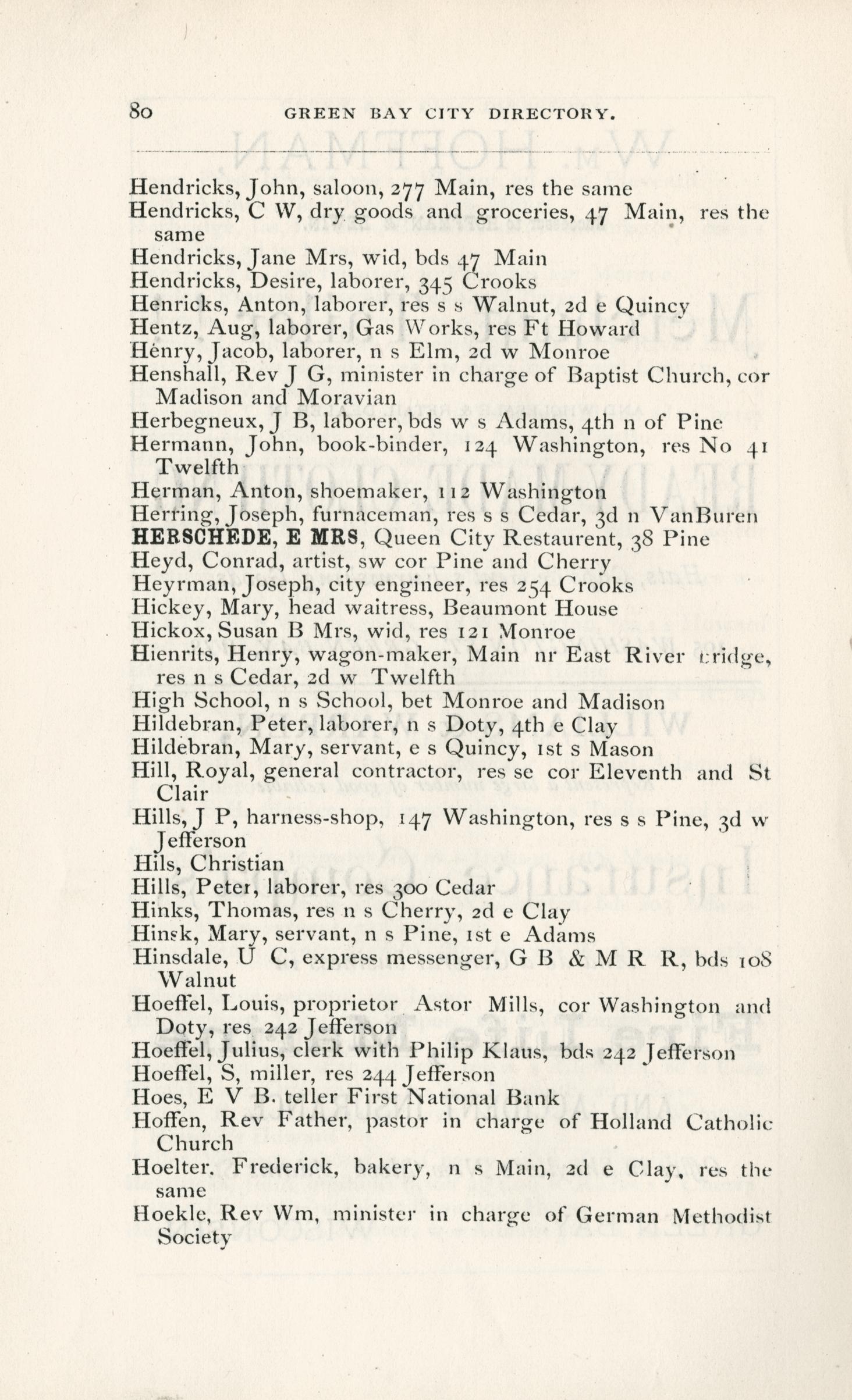 80 GREEN BAY CITY DIRECTORY.

Hendricks, John, saloon, 277 Main, res the same
Hendricks, C W, dry goods and groceries, 47 Main, res the same
Hendricks, Jane Mrs, wid, bds 47 Main
Hendricks, Desire, laborer, 345 Crooks
Henricks, Anton, laborer, res s s Walnut, 2d e Quincy
Hentz, Aug, laborer, Gas Works, res Ft Howard
Henry, Jacob, laborer, n s Elm, 2d w Monroe
Henshall, Rev J G, minister in charge of Baptist Church, cor Madison and Moravian
Herbegneux, J B, laborer, bds w s Adams, 4th n of Pine
Hermann, John, book-binder, 124 Washington, res No 41 Twelfth
Herman, Anton, shoemaker, 112 Washington
Herring, Joseph, furnaceman, res s s Cedar, 3d n VanBuren
HERSCHEDE, E MRS, Queen City Restaurent, 38 Pine
Heyd, Conrad, artist, sw cor Pine and Cherry
Heyrman, Joseph, city engineer, res 254 Crooks
Hickey, Mary, head waitress, Beaumont House
Hickox, Susan B Mrs, wid, res 121 Monroe
Hienrits, Henry, wagon-maker, Main nr East River bridge, res n s Cedar, 2d w Twelfth
High School, n s School, bet Monroe and Madison
Hildebran, Peter, laborer, n s Doty, 4th e Clay
Hildebran, Mary, servant, e s Quincy, 1st s Mason
Hill, Royal, general contractor, res se cor Eleventh and St Clair
Hills, J P, harness-shop, 147 Washington, res s s Pine, 3d w Jefferson
Hils, Christian
Hills, Peter, laborer, res 300 Cedar
Hinks, Thomas, res n s Cherry, 2d e Clay
Hinsk, Mary, servant, n s Pine, 1st e Adams
Hinsdale, U C, express messenger, G B & M R R, bds 108 Walnut
Hoeffel, Louis, proprietor Astor Mills, cor Washington and Doty, res 242 Jefferson
Hoeffel, Julius, clerk with Philip Klaus, bds 242 Jefferson
Hoeffel, S, miller, res 244 Jefferson
Hoes, E V B. teller First National Bank
Hoffen, Rev Father, pastor in charge of Holland Catholic Church
Hoelter. Frederick, bakery, n s Main, 2d e Clay, res the same
Hoekle, Rev Wm, minister in charge of German Methodist Society